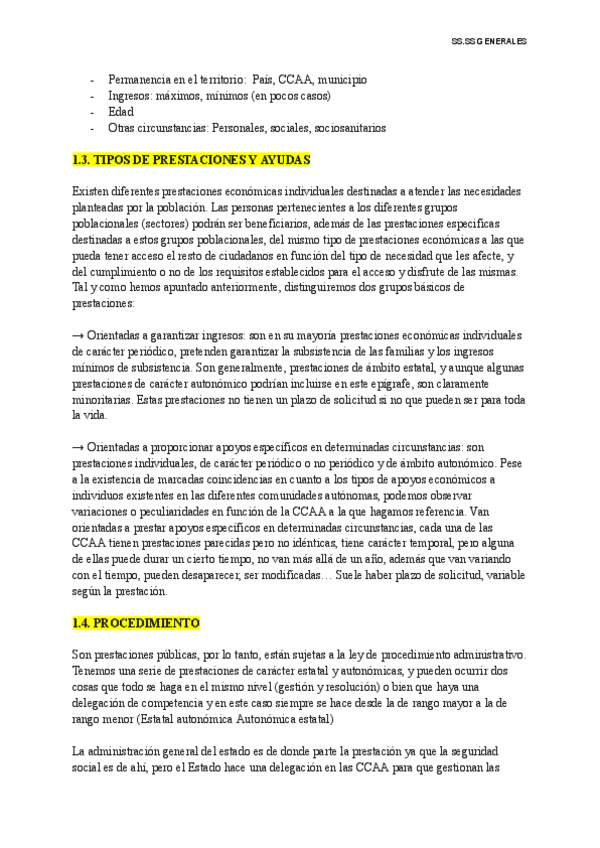 SS.SS GENERALES

- Permanencia en el territorio: País, CCAA, municipio
- Ingresos: máximos, mínimos (en pocos casos)
- Edad
- Otras circunstancias: Personales, sociales, sociosanitarios

1.3. TIPOS DE PRESTACIONES Y AYUDAS

Existen diferentes prestaciones económicas individuales destinadas a atender las necesidades planteadas por la población. Las personas pertenecientes a los diferentes grupos poblacionales (sectores) podrán ser beneficiarios, además de las prestaciones específicas destinadas a estos grupos poblacionales, del mismo tipo de prestaciones económicas a las que pueda tener acceso el resto de ciudadanos en función del tipo de necesidad que les afecte, y del cumplimiento o no de los requisitos establecidos para el acceso y disfrute de las mismas. Tal y como hemos apuntado anteriormente, distinguiremos dos grupos básicos de prestaciones:

→ Orientadas a garantizar ingresos: son en su mayoría prestaciones económicas individuales de carácter periódico, pretenden garantizar la subsistencia de las familias y los ingresos mínimos de subsistencia. Son generalmente, prestaciones de ámbito estatal, y aunque algunas prestaciones de carácter autonómico podrían incluirse en este epígrafe, son claramente minoritarias. Estas prestaciones no tienen un plazo de solicitud si no que pueden ser para toda la vida.

→ Orientadas a proporcionar apoyos específicos en determinadas circunstancias: son prestaciones individuales, de carácter periódico o no periódico y de ámbito autonómico. Pese a la existencia de marcadas coincidencias en cuanto a los tipos de apoyos económicos a individuos existentes en las diferentes comunidades autónomas, podemos observar variaciones o peculiaridades en función de la CCAA a la que hagamos referencia. Van orientadas a prestar apoyos específicos en determinadas circunstancias, cada una de las CCAA tienen prestaciones parecidas pero no idénticas, tiene carácter temporal, pero alguna de ellas puede durar un cierto tiempo, no van más allá de un año, además que van variando con el tiempo, pueden desaparecer, ser modificadas… Suele haber plazo de solicitud, variable según la prestación.

1.4. PROCEDIMIENTO

Son prestaciones públicas, por lo tanto, están sujetas a la ley de procedimiento administrativo. Tenemos una serie de prestaciones de carácter estatal y autonómicas, y pueden ocurrir dos cosas que todo se haga en el mismo nivel (gestión y resolución) o bien que haya una delegación de competencia y en este caso siempre se hace desde la de rango mayor a la de rango menor (Estatal autonómica Autonómica estatal)

La administración general del estado es de donde parte la prestación ya que la seguridad social es de ahí, pero el Estado hace una delegación en las CCAA para que gestionan las